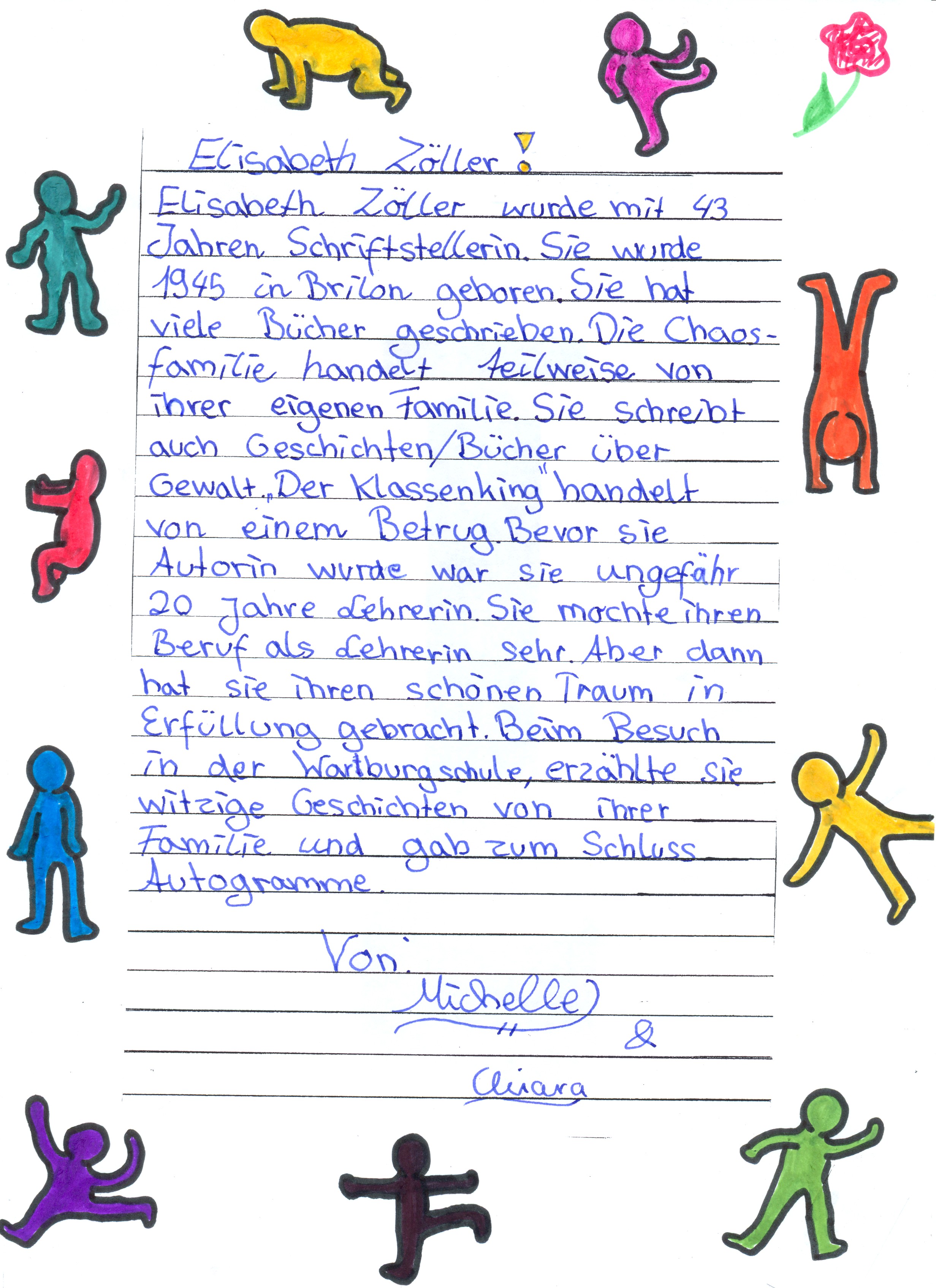 Elisabeth Zöller!

Elisabeth Zöller wurde mit 43 Jahren Schriftstellerin. Sie wurde 1945 in Brilon geboren. Sie hat viele Bücher geschrieben. Die Chaosfamilie handelt teilweise von ihrer eigenen Familie. Sie schreibt auch Geschichten/Bücher über Gewalt. „Der Klassenking" handelt von einem Betrug. Bevor sie Autorin wurde war sie ungefähr 20 Jahre Lehrerin. Sie mochte ihren Beruf als Lehrerin sehr. Aber dann hat sie ihren schönen Traum in Erfüllung gebracht. Beim Besuch in der Wartburgschule, erzählte sie witzige Geschichten von ihrer Familie und gab zum Schluss Autogramme.

Von:
Michelle
&
Chiara